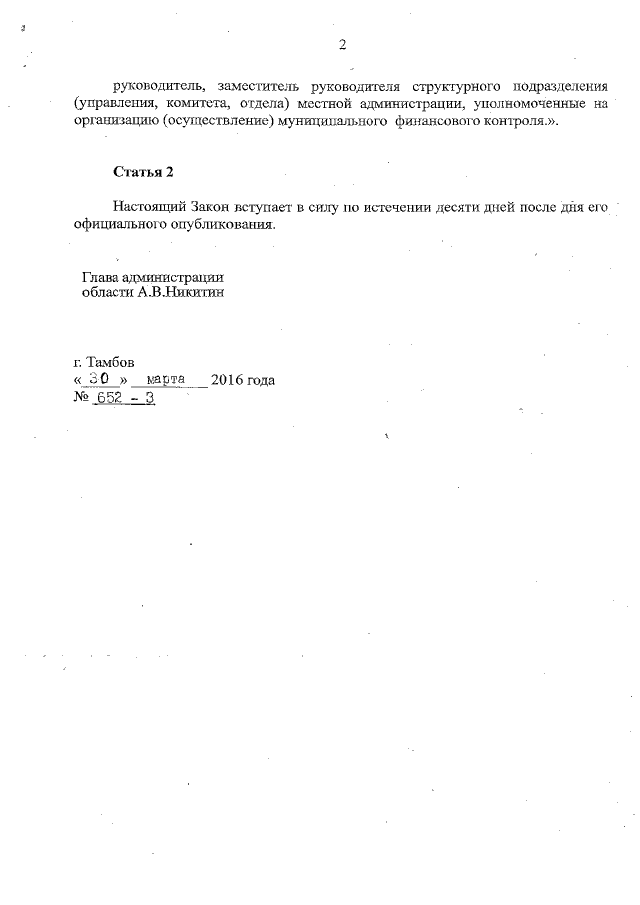 2

руководитель, заместитель руководителя структурного подразделения (управления, комитета, отдела) местной администрации, уполномоченные на организацию (осуществление) муниципального финансового контроля.».

Статья 2

Настоящий Закон вступает в силу по истечении десяти дней после дня его официального опубликования.

Глава администрации
области А.В.Никитин

г. Тамбов
« 30 » марта 2016 года
№ 652 - З